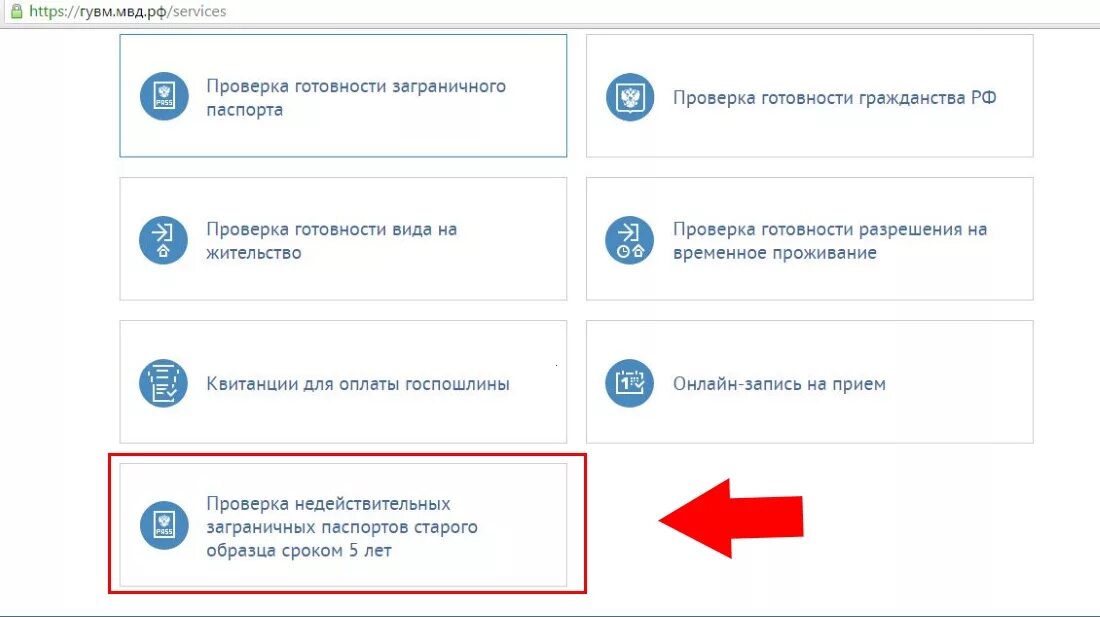 https://гувм.мвд.рф/services

PASS

Проверка готовности заграничного паспорта

Проверка готовности гражданства РФ

Проверка готовности вида на жительство

Проверка готовности разрешения на временное проживание

Квитанции для оплаты госпошлины

1

Онлайн-запись на прием

PASS

Проверка недействительных заграничных паспортов старого образца сроком 5 лет